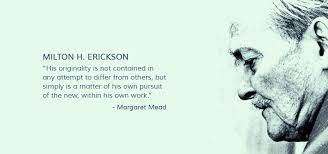 MILTON H. ERICKSON

"His originality is not contained in any attempt to differ from others, but simply is a matter of his own pursuit of the new, within his own work."

- Margaret Mead